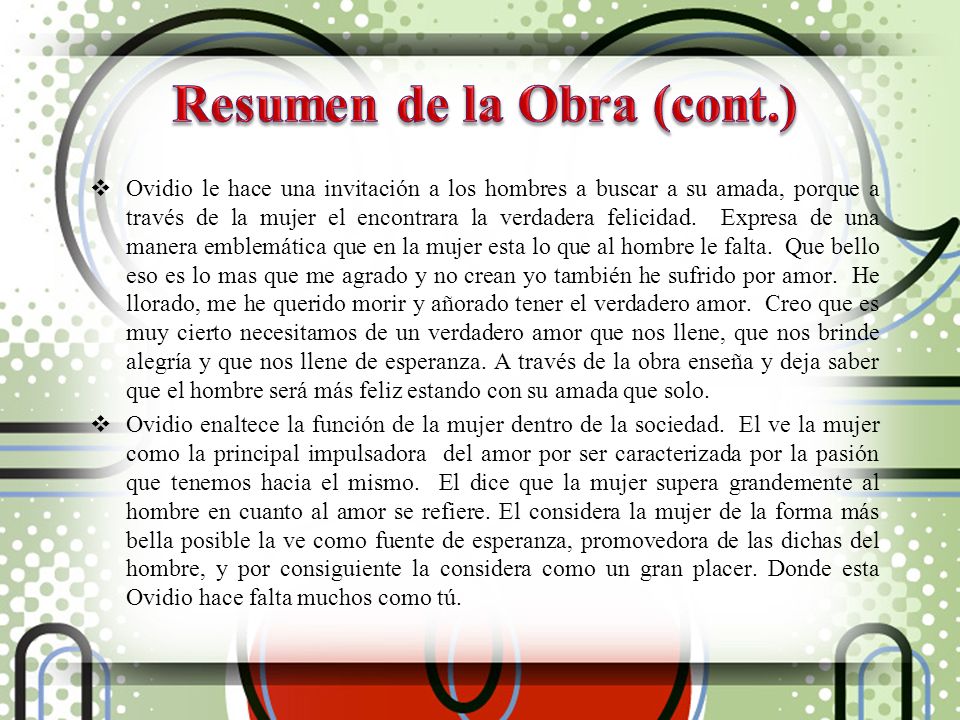 Resumen de la Obra (cont.)

❖ Ovidio le hace una invitación a los hombres a buscar a su amada, porque a través de la mujer el encontrara la verdadera felicidad. Expresa de una manera emblemática que en la mujer esta lo que al hombre le falta. Que bello eso es lo mas que me agrado y no crean yo también he sufrido por amor. He llorado, me he querido morir y añorado tener el verdadero amor. Creo que es muy cierto necesitamos de un verdadero amor que nos llene, que nos brinde alegría y que nos llene de esperanza. A través de la obra enseña y deja saber que el hombre será más feliz estando con su amada que solo.

❖ Ovidio enaltece la función de la mujer dentro de la sociedad. El ve la mujer como la principal impulsadora del amor por ser caracterizada por la pasión que tenemos hacia el mismo. El dice que la mujer supera grandemente al hombre en cuanto al amor se refiere. El considera la mujer de la forma más bella posible la ve como fuente de esperanza, promovedora de las dichas del hombre, y por consiguiente la considera como un gran placer. Donde esta Ovidio hace falta muchos como tú.